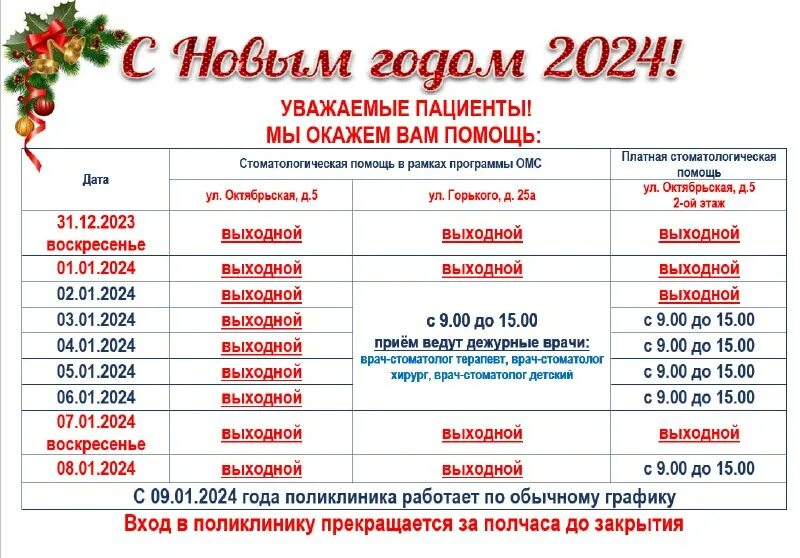 С Новым годом 2024!

УВАЖАЕМЫЕ ПАЦИЕНТЫ!
МЫ ОКАЖЕМ ВАМ ПОМОЩЬ:

| Дата | Стоматологическая помощь в рамках программы ОМС | | Платная стоматологическая помощь |
|---|---|---|---|
| | ул. Октябрьская, д.5 | ул. Горького, д. 25а | ул. Октябрьская, д.5 2-ой этаж |
| 31.12.2023 воскресенье | выходной | выходной | выходной |
| 01.01.2024 | выходной | выходной | выходной |
| 02.01.2024 | выходной | с 9.00 до 15.00 приём ведут дежурные врачи: врач-стоматолог терапевт, врач-стоматолог хирург, врач-стоматолог детский | выходной |
| 03.01.2024 | выходной | | с 9.00 до 15.00 |
| 04.01.2024 | выходной | | с 9.00 до 15.00 |
| 05.01.2024 | выходной | | с 9.00 до 15.00 |
| 06.01.2024 | выходной | | с 9.00 до 15.00 |
| 07.01.2024 воскресенье | выходной | выходной | выходной |
| 08.01.2024 | выходной | выходной | с 9.00 до 15.00 |
| С 09.01.2024 года поликлиника работает по обычному графику | | | |

Вход в поликлинику прекращается за полчаса до закрытия